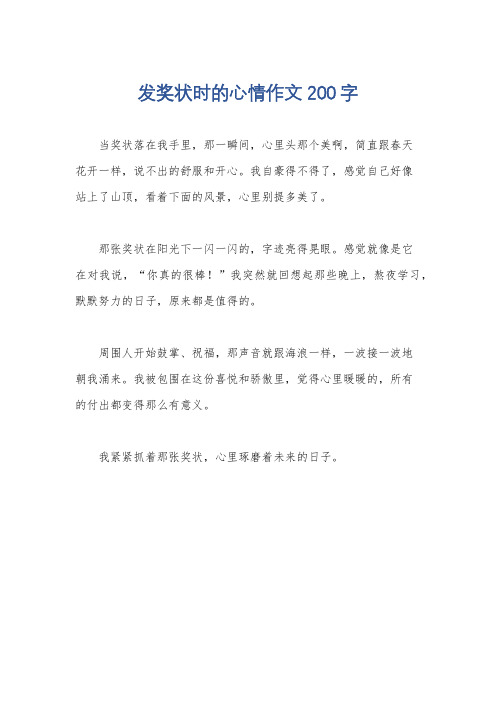 发奖状时的心情作文200字

当奖状落在我手里，那一瞬间，心里头那个美啊，简直跟春天花开一样，说不出的舒服和开心。我自豪得不得了，感觉自己好像站上了山顶，看着下面的风景，心里别提多美了。

那张奖状在阳光下一闪一闪的，字迹亮得晃眼。感觉就像是它在对我说，“你真的很棒！”我突然就回想起那些晚上，熬夜学习，默默努力的日子，原来都是值得的。

周围人开始鼓掌、祝福，那声音就跟海浪一样，一波接一波地朝我涌来。我被包围在这份喜悦和骄傲里，觉得心里暖暖的，所有的付出都变得那么有意义。

我紧紧抓着那张奖状，心里琢磨着未来的日子。